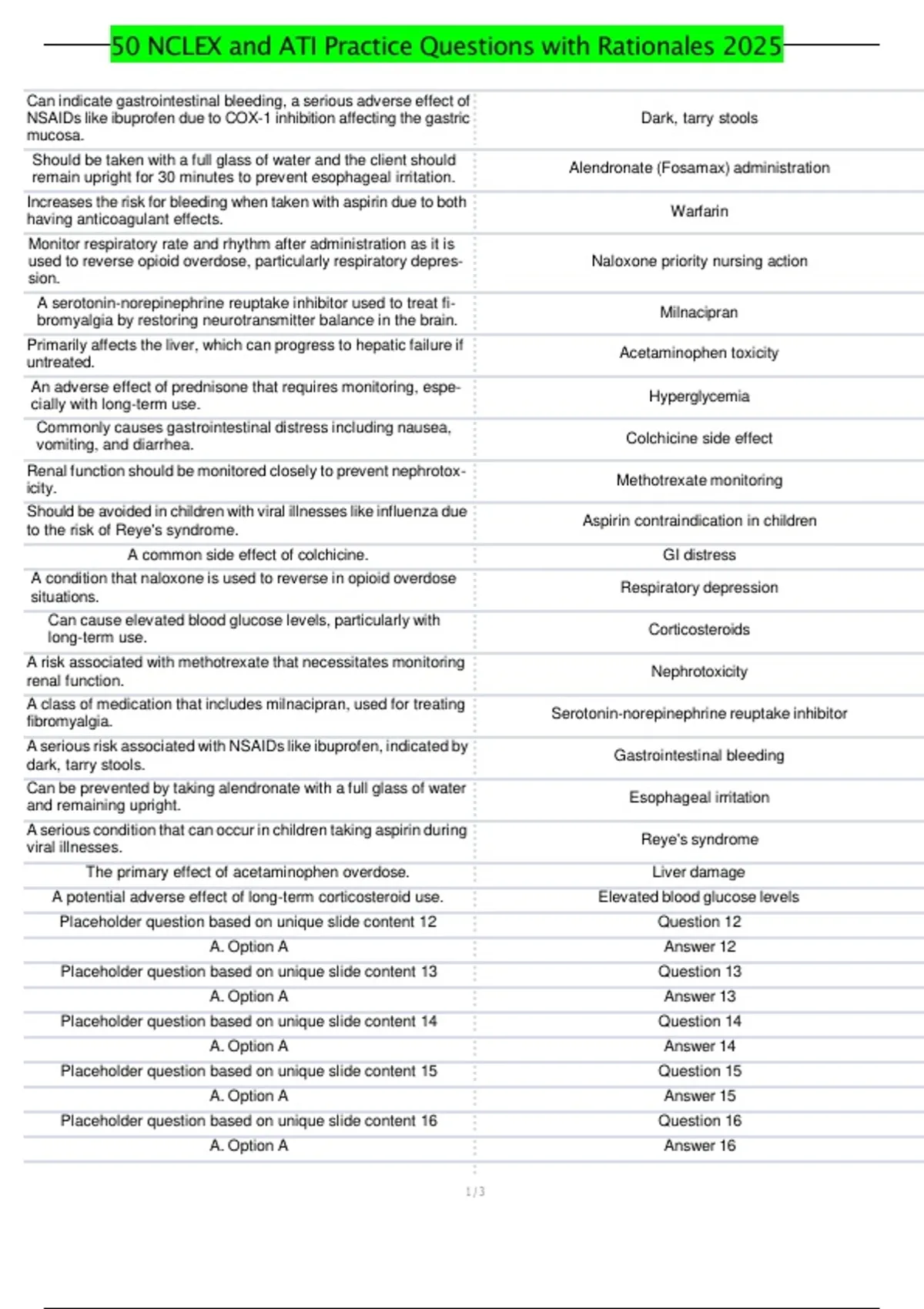 50 NCLEX and ATI Practice Questions with Rationales 2025

| | |
|---|---|
| Can indicate gastrointestinal bleeding, a serious adverse effect of NSAIDs like ibuprofen due to COX-1 inhibition affecting the gastric mucosa. | Dark, tarry stools |
| Should be taken with a full glass of water and the client should remain upright for 30 minutes to prevent esophageal irritation. | Alendronate (Fosamax) administration |
| Increases the risk for bleeding when taken with aspirin due to both having anticoagulant effects. | Warfarin |
| Monitor respiratory rate and rhythm after administration as it is used to reverse opioid overdose, particularly respiratory depression. | Naloxone priority nursing action |
| A serotonin-norepinephrine reuptake inhibitor used to treat fibromyalgia by restoring neurotransmitter balance in the brain. | Milnacipran |
| Primarily affects the liver, which can progress to hepatic failure if untreated. | Acetaminophen toxicity |
| An adverse effect of prednisone that requires monitoring, especially with long-term use. | Hyperglycemia |
| Commonly causes gastrointestinal distress including nausea, vomiting, and diarrhea. | Colchicine side effect |
| Renal function should be monitored closely to prevent nephrotoxicity. | Methotrexate monitoring |
| Should be avoided in children with viral illnesses like influenza due to the risk of Reye's syndrome. | Aspirin contraindication in children |
| A common side effect of colchicine. | GI distress |
| A condition that naloxone is used to reverse in opioid overdose situations. | Respiratory depression |
| Can cause elevated blood glucose levels, particularly with long-term use. | Corticosteroids |
| A risk associated with methotrexate that necessitates monitoring renal function. | Nephrotoxicity |
| A class of medication that includes milnacipran, used for treating fibromyalgia. | Serotonin-norepinephrine reuptake inhibitor |
| A serious risk associated with NSAIDs like ibuprofen, indicated by dark, tarry stools. | Gastrointestinal bleeding |
| Can be prevented by taking alendronate with a full glass of water and remaining upright. | Esophageal irritation |
| A serious condition that can occur in children taking aspirin during viral illnesses. | Reye's syndrome |
| The primary effect of acetaminophen overdose. | Liver damage |
| A potential adverse effect of long-term corticosteroid use. | Elevated blood glucose levels |
| Placeholder question based on unique slide content 12 | Question 12 |
| A. Option A | Answer 12 |
| Placeholder question based on unique slide content 13 | Question 13 |
| A. Option A | Answer 13 |
| Placeholder question based on unique slide content 14 | Question 14 |
| A. Option A | Answer 14 |
| Placeholder question based on unique slide content 15 | Question 15 |
| A. Option A | Answer 15 |
| Placeholder question based on unique slide content 16 | Question 16 |
| A. Option A | Answer 16 |

1 / 3